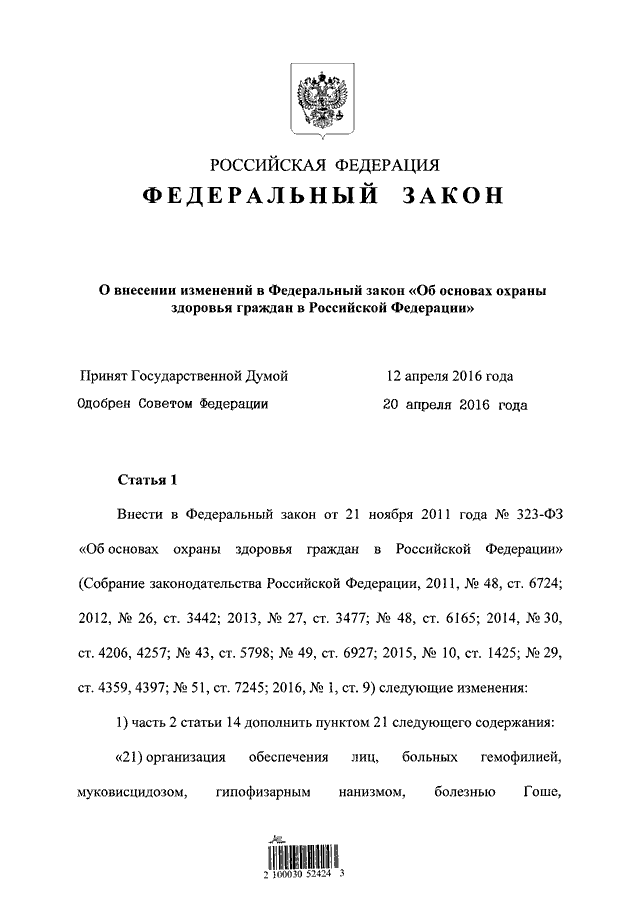 РОССИЙСКАЯ ФЕДЕРАЦИЯ
ФЕДЕРАЛЬНЫЙ ЗАКОН

О внесении изменений в Федеральный закон «Об основах охраны здоровья граждан в Российской Федерации»

Принят Государственной Думой 12 апреля 2016 года
Одобрен Советом Федерации 20 апреля 2016 года

Статья 1

Внести в Федеральный закон от 21 ноября 2011 года № 323-ФЗ «Об основах охраны здоровья граждан в Российской Федерации» (Собрание законодательства Российской Федерации, 2011, № 48, ст. 6724; 2012, № 26, ст. 3442; 2013, № 27, ст. 3477; № 48, ст. 6165; 2014, № 30, ст. 4206, 4257; № 43, ст. 5798; № 49, ст. 6927; 2015, № 10, ст. 1425; № 29, ст. 4359, 4397; № 51, ст. 7245; 2016, № 1, ст. 9) следующие изменения:

1) часть 2 статьи 14 дополнить пунктом 21 следующего содержания:

«21) организация обеспечения лиц, больных гемофилией, муковисцидозом, гипофизарным нанизмом, болезнью Гоше,

2 100030 52424 3